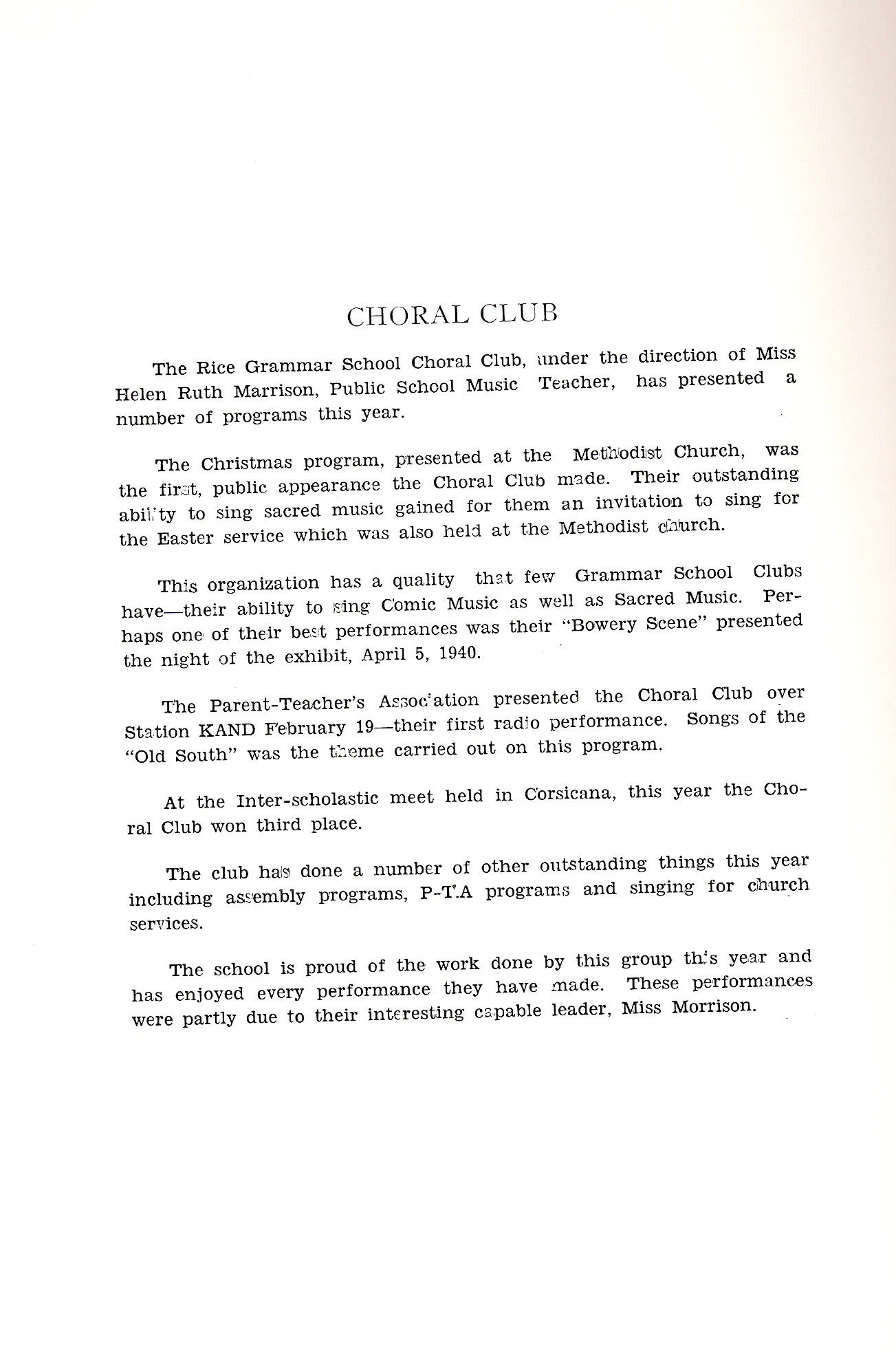 CHORAL CLUB

The Rice Grammar School Choral Club, under the direction of Miss Helen Ruth Marrison, Public School Music Teacher, has presented a number of programs this year.

The Christmas program, presented at the Methodist Church, was the first, public appearance the Choral Club made. Their outstanding ability to sing sacred music gained for them an invitation to sing for the Easter service which was also held at the Methodist church.

This organization has a quality that few Grammar School Clubs have—their ability to sing Comic Music as well as Sacred Music. Perhaps one of their best performances was their "Bowery Scene" presented the night of the exhibit, April 5, 1940.

The Parent-Teacher's Association presented the Choral Club over Station KAND February 19—their first radio performance. Songs of the "Old South" was the theme carried out on this program.

At the Inter-scholastic meet held in Corsicana, this year the Choral Club won third place.

The club has done a number of other outstanding things this year including assembly programs, P-T.A programs and singing for church services.

The school is proud of the work done by this group this year and has enjoyed every performance they have made. These performances were partly due to their interesting capable leader, Miss Morrison.